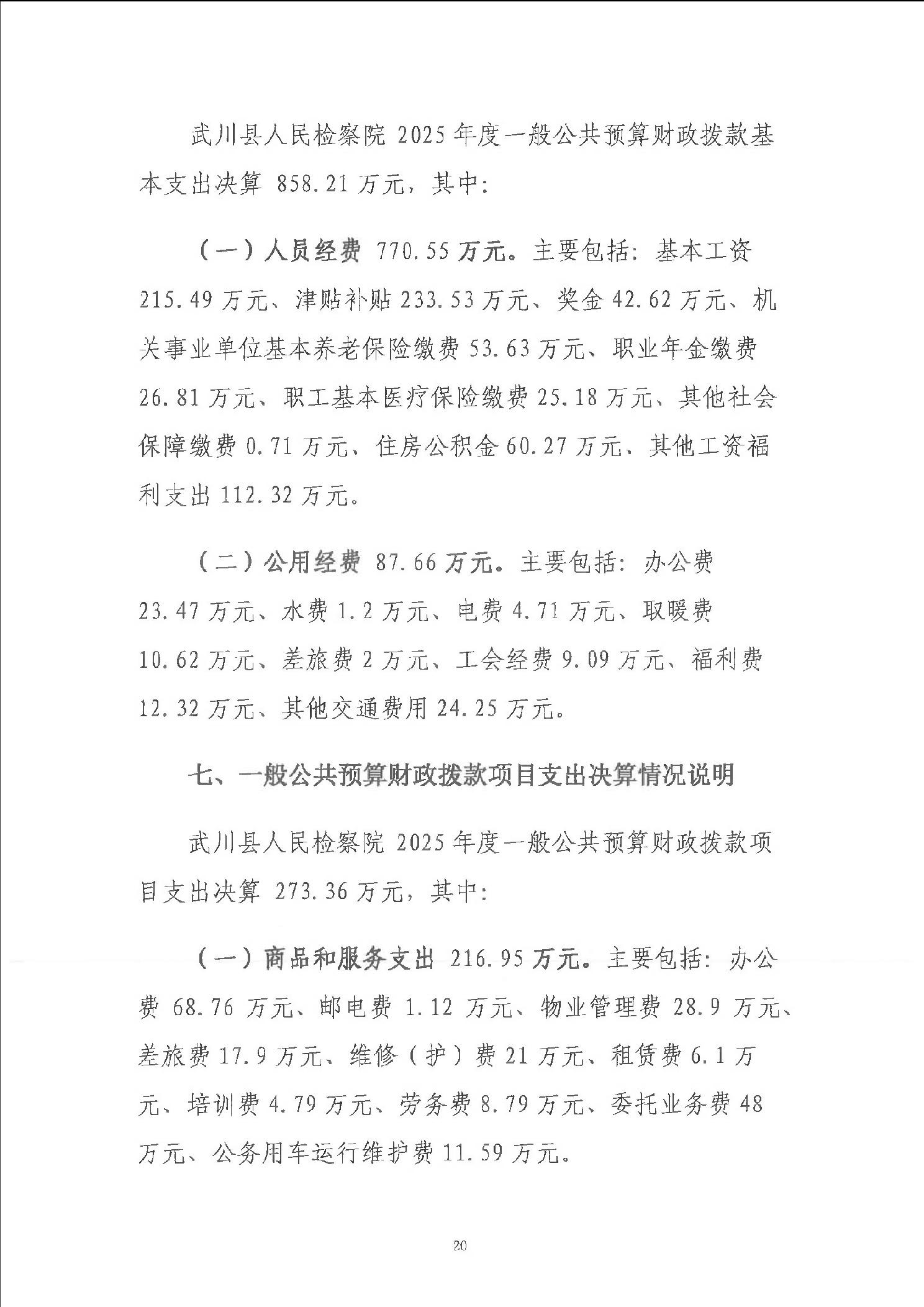 武川县人民检察院 2025 年度一般公共预算财政拨款基本支出决算 858.21 万元，其中：

（一）人员经费 770.55 万元。主要包括：基本工资 215.49 万元、津贴补贴 233.53 万元、奖金 42.62 万元、机关事业单位基本养老保险缴费 53.63 万元、职业年金缴费 26.81 万元、职工基本医疗保险缴费 25.18 万元、其他社会保障缴费 0.71 万元、住房公积金 60.27 万元、其他工资福利支出 112.32 万元。

（二）公用经费 87.66 万元。主要包括：办公费 23.47 万元、水费 1.2 万元、电费 4.71 万元、取暖费 10.62 万元、差旅费 2 万元、工会经费 9.09 万元、福利费 12.32 万元、其他交通费用 24.25 万元。

七、一般公共预算财政拨款项目支出决算情况说明

武川县人民检察院 2025 年度一般公共预算财政拨款项目支出决算 273.36 万元，其中：

（一）商品和服务支出 216.95 万元。主要包括：办公费 68.76 万元、邮电费 1.12 万元、物业管理费 28.9 万元、差旅费 17.9 万元、维修（护）费 21 万元、租赁费 6.1 万元、培训费 4.79 万元、劳务费 8.79 万元、委托业务费 48 万元、公务用车运行维护费 11.59 万元。

20